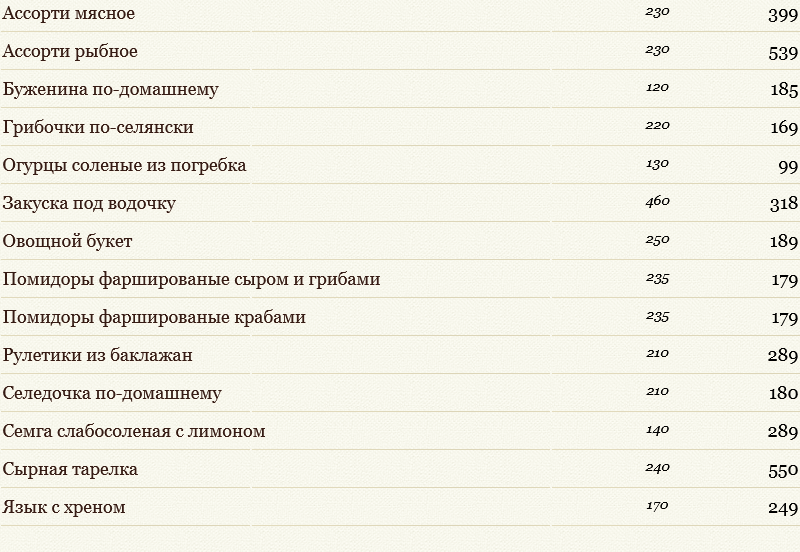 | | | |
|---|---|---|
| Ассорти мясное | 230 | 399 |
| Ассорти рыбное | 230 | 539 |
| Буженина по-домашнему | 120 | 185 |
| Грибочки по-селянски | 220 | 169 |
| Огурцы соленые из погребка | 130 | 99 |
| Закуска под водочку | 460 | 318 |
| Овощной букет | 250 | 189 |
| Помидоры фаршированые сыром и грибами | 235 | 179 |
| Помидоры фаршированые крабами | 235 | 179 |
| Рулетики из баклажан | 210 | 289 |
| Селедочка по-домашнему | 210 | 180 |
| Семга слабосоленая с лимоном | 140 | 289 |
| Сырная тарелка | 240 | 550 |
| Язык с хреном | 170 | 249 |